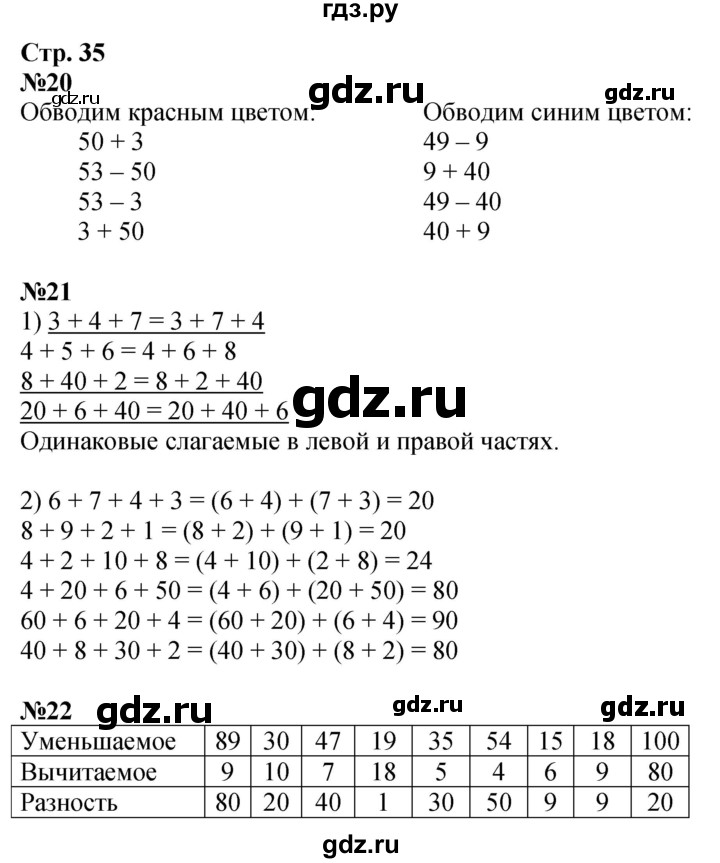 гдз.ру

Стр. 35
№20 gdz.ru gdz.ru gdz.ru
Обводим красным цветом:
50 + 3
53 – 50
53 – 3
3 + 50

Обводим синим цветом:
49 – 9
9 + 40
49 – 40
40 + 9

№21
1) 3 + 4 + 7 = 3 + 7 + 4
4 + 5 + 6 = 4 + 6 + 8
8 + 40 + 2 = 8 + 2 + 40
20 + 6 + 40 = 20 + 40 + 6 gdz.ru
Одинаковые слагаемые в левой и правой частях.

2) 6 + 7 + 4 + 3 = (6 + 4) + (7 + 3) = 20
8 + 9 + 2 + 1 = (8 + 2) + (9 + 1) = 20
4 + 2 + 10 + 8 = (4 + 10) + (2 + 8) = 24
4 + 20 + 6 + 50 = (4 + 6) + (20 + 50) = 80
60 + 6 + 20 + 4 = (60 + 20) + (6 + 4) = 90
40 + 8 + 30 + 2 = (40 + 30) + (8 + 2) = 80

№22 gdz.ru gdz.ru gdz.ru

| Уменьшаемое | 89 | 30 | 47 | 19 | 35 | 54 | 15 | 18 | 100 |
|---|---|---|---|---|---|---|---|---|---|
| Вычитаемое | 9 | 10 | 7 | 18 | 5 | 4 | 6 | 9 | 80 |
| Разность | 80 | 20 | 40 | 1 | 30 | 50 | 9 | 9 | 20 |

gdz.ru